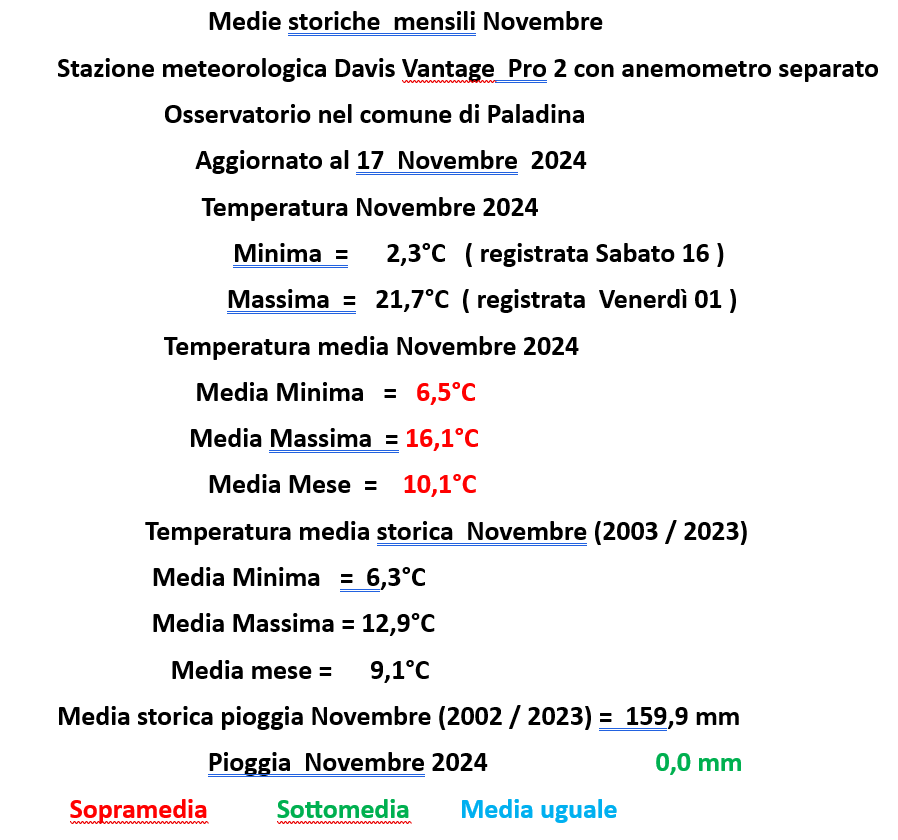 Medie storiche mensili Novembre

Stazione meteorologica Davis Vantage Pro 2 con anemometro separato

Osservatorio nel comune di Paladina

Aggiornato al 17 Novembre 2024

Temperatura Novembre 2024

Minima = 2,3°C ( registrata Sabato 16 )

Massima = 21,7°C ( registrata Venerdì 01 )

Temperatura media Novembre 2024

Media Minima = 6,5°C

Media Massima = 16,1°C

Media Mese = 10,1°C

Temperatura media storica Novembre (2003 / 2023)

Media Minima = 6,3°C

Media Massima = 12,9°C

Media mese = 9,1°C

Media storica pioggia Novembre (2002 / 2023) = 159,9 mm

Pioggia Novembre 2024 0,0 mm

Sopramedia Sottomedia Media uguale